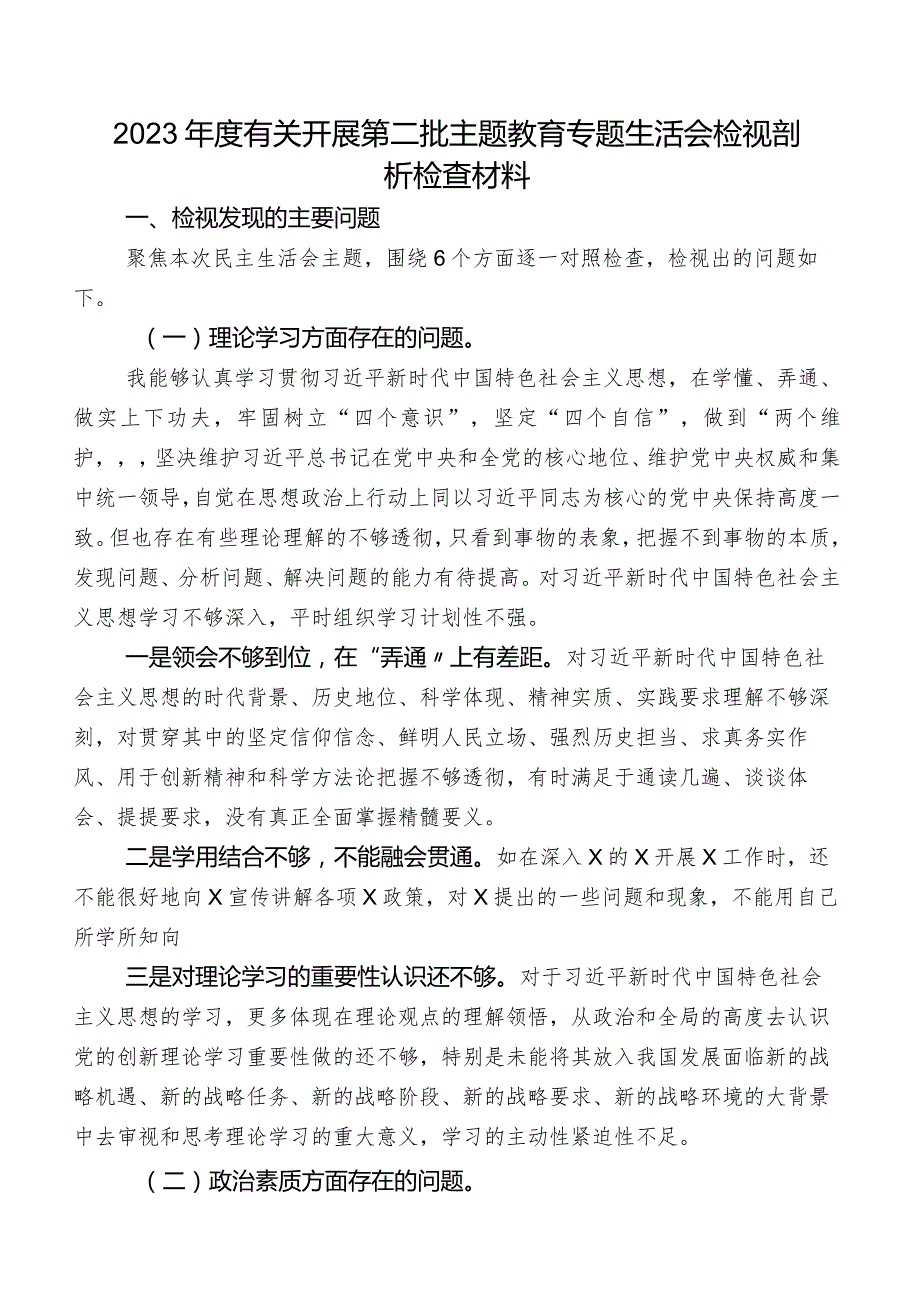 2023年度有关开展第二批主题教育专题生活会检视剖析检查材料

一、检视发现的主要问题

聚焦本次民主生活会主题，围绕6个方面逐一对照检查，检视出的问题如下。

（一）理论学习方面存在的问题。

我能够认真学习贯彻习近平新时代中国特色社会主义思想，在学懂、弄通、做实上下功夫，牢固树立“四个意识”，坚定“四个自信”，做到“两个维护，，，坚决维护习近平总书记在党中央和全党的核心地位、维护党中央权威和集中统一领导，自觉在思想政治上行动上同以习近平同志为核心的党中央保持高度一致。但也存在有些理论理解的不够透彻，只看到事物的表象，把握不到事物的本质，发现问题、分析问题、解决问题的能力有待提高。对习近平新时代中国特色社会主义思想学习不够深入，平时组织学习计划性不强。

一是领会不够到位，在“弄通〃上有差距。对习近平新时代中国特色社会主义思想的时代背景、历史地位、科学体现、精神实质、实践要求理解不够深刻，对贯穿其中的坚定信仰信念、鲜明人民立场、强烈历史担当、求真务实作风、用于创新精神和科学方法论把握不够透彻，有时满足于通读几遍、谈谈体会、提提要求，没有真正全面掌握精髓要义。

二是学用结合不够，不能融会贯通。如在深入X的X开展X工作时，还不能很好地向X宣传讲解各项X政策，对X提出的一些问题和现象，不能用自己所学所知向

三是对理论学习的重要性认识还不够。对于习近平新时代中国特色社会主义思想的学习，更多体现在理论观点的理解领悟，从政治和全局的高度去认识党的创新理论学习重要性做的还不够，特别是未能将其放入我国发展面临新的战略机遇、新的战略任务、新的战略阶段、新的战略要求、新的战略环境的大背景中去审视和思考理论学习的重大意义，学习的主动性紧迫性不足。

（二）政治素质方面存在的问题。